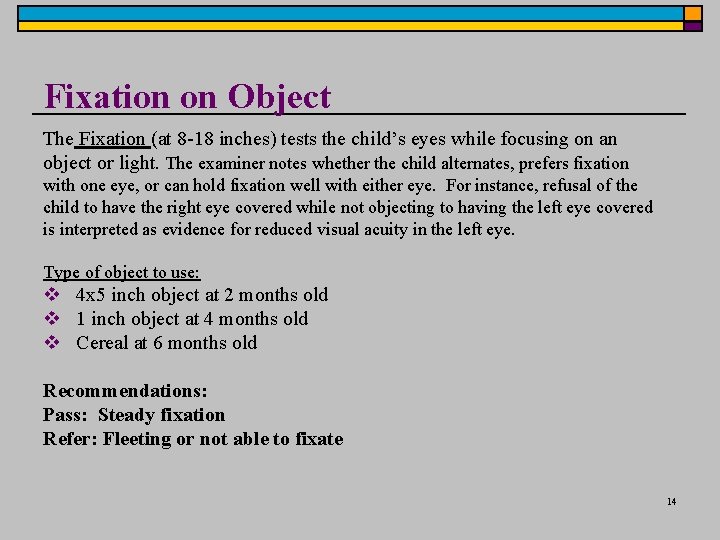 Fixation on Object

The Fixation (at 8-18 inches) tests the child's eyes while focusing on an object or light. The examiner notes whether the child alternates, prefers fixation with one eye, or can hold fixation well with either eye. For instance, refusal of the child to have the right eye covered while not objecting to having the left eye covered is interpreted as evidence for reduced visual acuity in the left eye.

Type of object to use:
❖ 4x5 inch object at 2 months old
❖ 1 inch object at 4 months old
❖ Cereal at 6 months old

Recommendations:
Pass: Steady fixation
Refer: Fleeting or not able to fixate

14